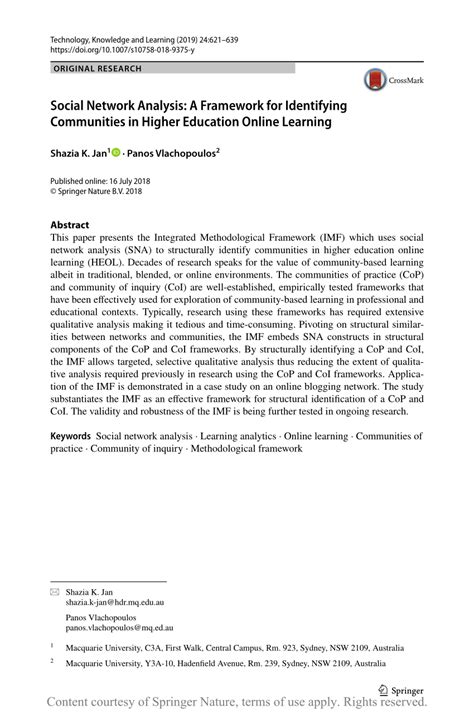 Technology, Knowledge and Learning (2019) 24:621–639
https://doi.org/10.1007/s10758-018-9375-y

ORIGINAL RESEARCH

CrossMark

Social Network Analysis: A Framework for Identifying Communities in Higher Education Online Learning

Shazia K. Jan$^1$ · Panos Vlachopoulos$^2$

Published online: 16 July 2018
© Springer Nature B.V. 2018

Abstract
This paper presents the Integrated Methodological Framework (IMF) which uses social network analysis (SNA) to structurally identify communities in higher education online learning (HEOL). Decades of research speaks for the value of community-based learning albeit in traditional, blended, or online environments. The communities of practice (CoP) and community of inquiry (CoI) are well-established, empirically tested frameworks that have been effectively used for exploration of community-based learning in professional and educational contexts. Typically, research using these frameworks has required extensive qualitative analysis making it tedious and time-consuming. Pivoting on structural similarities between networks and communities, the IMF embeds SNA constructs in structural components of the CoP and CoI frameworks. By structurally identifying a CoP and CoI, the IMF allows targeted, selective qualitative analysis thus reducing the extent of qualitative analysis required previously in research using the CoP and CoI frameworks. Application of the IMF is demonstrated in a case study on an online blogging network. The study substantiates the IMF as an effective framework for structural identification of a CoP and CoI. The validity and robustness of the IMF is being further tested in ongoing research.

Keywords Social network analysis · Learning analytics · Online learning · Communities of practice · Community of inquiry · Methodological framework

Shazia K. Jan
shazia.k-jan@hdr.mq.edu.au

Panos Vlachopoulos
panos.vlachopoulos@mq.ed.au

$^1$ Macquarie University, C3A, First Walk, Central Campus, Rm. 923, Sydney, NSW 2109, Australia

$^2$ Macquarie University, Y3A-10, Hadenfield Avenue, Rm. 239, Sydney, NSW 2109, Australia

Springer

Content courtesy of Springer Nature, terms of use apply. Rights reserved.